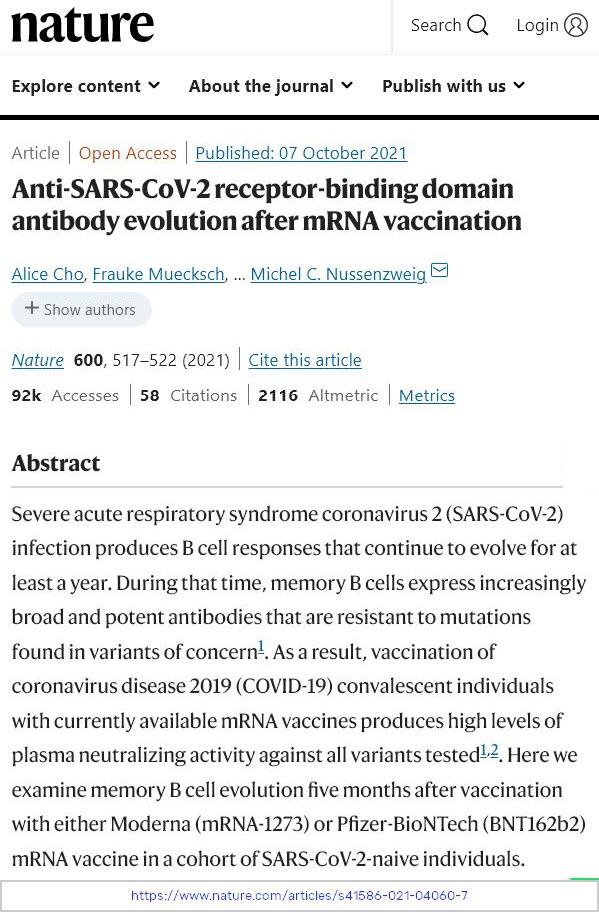 nature

Search Login

Explore content About the journal Publish with us

Article | Open Access | Published: 07 October 2021

Anti-SARS-CoV-2 receptor-binding domain antibody evolution after mRNA vaccination

Alice Cho, Frauke Muecksch, ... Michel C. Nussenzweig

+ Show authors

Nature 600, 517–522 (2021) | Cite this article

92k Accesses | 58 Citations | 2116 Altmetric | Metrics

Abstract

Severe acute respiratory syndrome coronavirus 2 (SARS-CoV-2) infection produces B cell responses that continue to evolve for at least a year. During that time, memory B cells express increasingly broad and potent antibodies that are resistant to mutations found in variants of concern$^{1}$. As a result, vaccination of coronavirus disease 2019 (COVID-19) convalescent individuals with currently available mRNA vaccines produces high levels of plasma neutralizing activity against all variants tested$^{1,2}$. Here we examine memory B cell evolution five months after vaccination with either Moderna (mRNA-1273) or Pfizer-BioNTech (BNT162b2) mRNA vaccine in a cohort of SARS-CoV-2-naive individuals.

https://www.nature.com/articles/s41586-021-04060-7